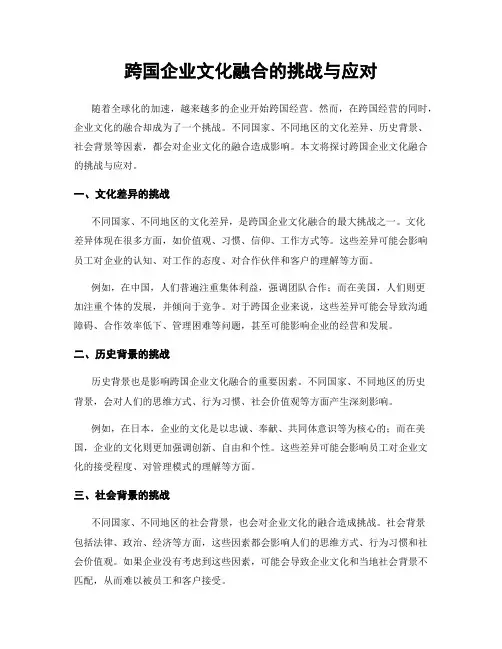 跨国企业文化融合的挑战与应对

随着全球化的加速，越来越多的企业开始跨国经营。然而，在跨国经营的同时，企业文化的融合却成为了一个挑战。不同国家、不同地区的文化差异、历史背景、社会背景等因素，都会对企业文化的融合造成影响。本文将探讨跨国企业文化融合的挑战与应对。

一、文化差异的挑战

不同国家、不同地区的文化差异，是跨国企业文化融合的最大挑战之一。文化差异体现在很多方面，如价值观、习惯、信仰、工作方式等。这些差异可能会影响员工对企业的认知、对工作的态度、对合作伙伴和客户的理解等方面。

例如，在中国，人们普遍注重集体利益，强调团队合作；而在美国，人们则更加注重个体的发展，并倾向于竞争。对于跨国企业来说，这些差异可能会导致沟通障碍、合作效率低下、管理困难等问题，甚至可能影响企业的经营和发展。

二、历史背景的挑战

历史背景也是影响跨国企业文化融合的重要因素。不同国家、不同地区的历史背景，会对人们的思维方式、行为习惯、社会价值观等方面产生深刻影响。

例如，在日本，企业的文化是以忠诚、奉献、共同体意识等为核心的；而在美国，企业的文化则更加强调创新、自由和个性。这些差异可能会影响员工对企业文化的接受程度、对管理模式的理解等方面。

三、社会背景的挑战

不同国家、不同地区的社会背景，也会对企业文化的融合造成挑战。社会背景包括法律、政治、经济等方面，这些因素都会影响人们的思维方式、行为习惯和社会价值观。如果企业没有考虑到这些因素，可能会导致企业文化和当地社会背景不匹配，从而难以被员工和客户接受。